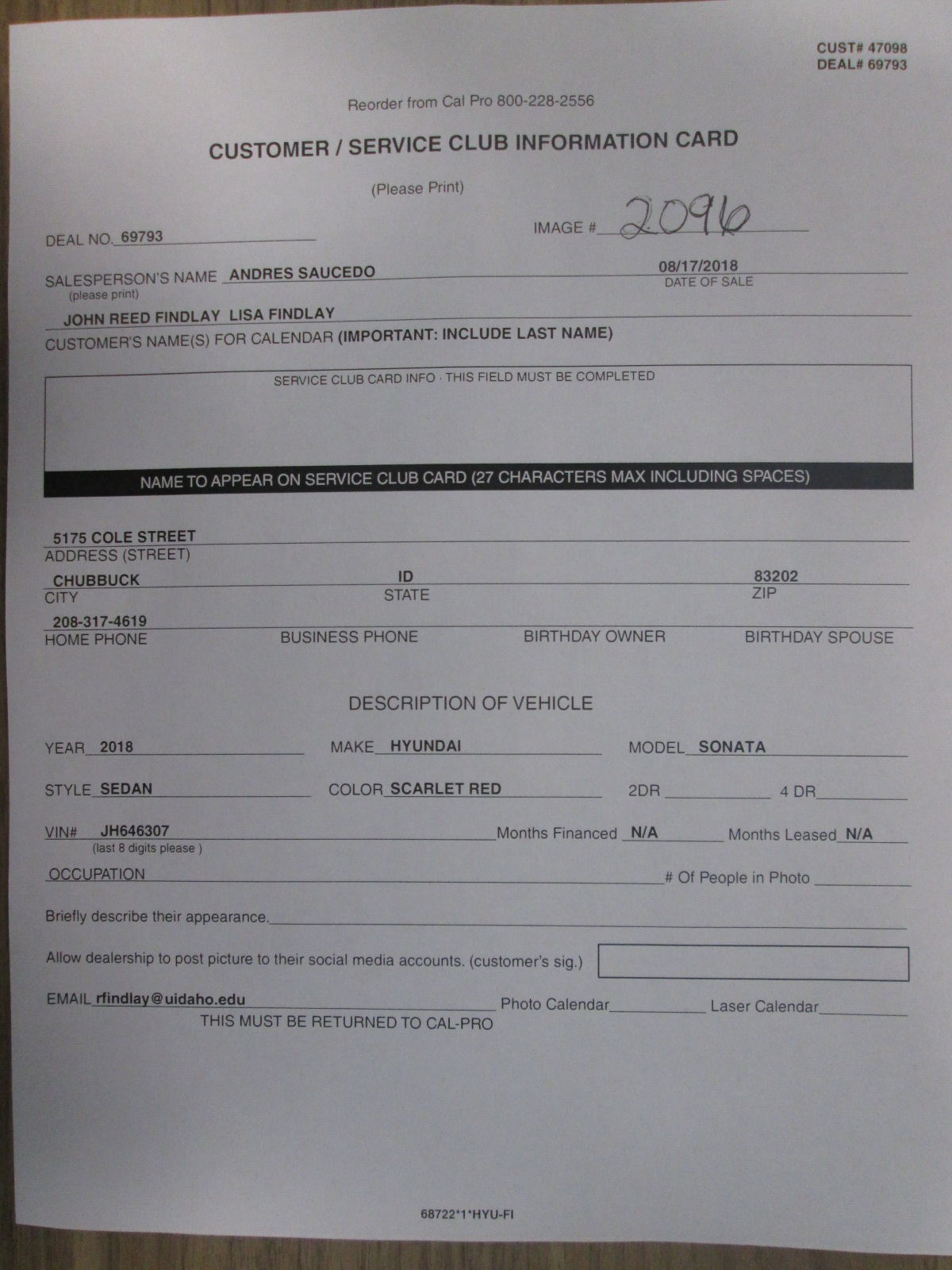 CUST# 47098
DEAL# 69793

Reorder from Cal Pro 800-228-2556

CUSTOMER / SERVICE CLUB INFORMATION CARD

(Please Print)

DEAL NO. 69793

IMAGE # 2096

SALESPERSON'S NAME ANDRES SAUCEDO
(please print)

08/17/2018
DATE OF SALE

JOHN REED FINDLAY LISA FINDLAY
CUSTOMER'S NAME(S) FOR CALENDAR (IMPORTANT: INCLUDE LAST NAME)

SERVICE CLUB CARD INFO · THIS FIELD MUST BE COMPLETED

NAME TO APPEAR ON SERVICE CLUB CARD (27 CHARACTERS MAX INCLUDING SPACES)

5175 COLE STREET
ADDRESS (STREET)

CHUBBUCK
CITY

ID
STATE

83202
ZIP

208-317-4619
HOME PHONE

BUSINESS PHONE

BIRTHDAY OWNER

BIRTHDAY SPOUSE

DESCRIPTION OF VEHICLE

YEAR 2018

MAKE HYUNDAI

MODEL SONATA

STYLE SEDAN

COLOR SCARLET RED

2DR ____ 4 DR ____

VIN# JH646307
(last 8 digits please )

Months Financed N/A

Months Leased N/A

OCCUPATION ____ # Of People in Photo ____

Briefly describe their appearance. ____

Allow dealership to post picture to their social media accounts. (customer's sig.)

EMAIL rfindlay@uidaho.edu

Photo Calendar ____ Laser Calendar ____

THIS MUST BE RETURNED TO CAL-PRO

68722*1*HYU-FI